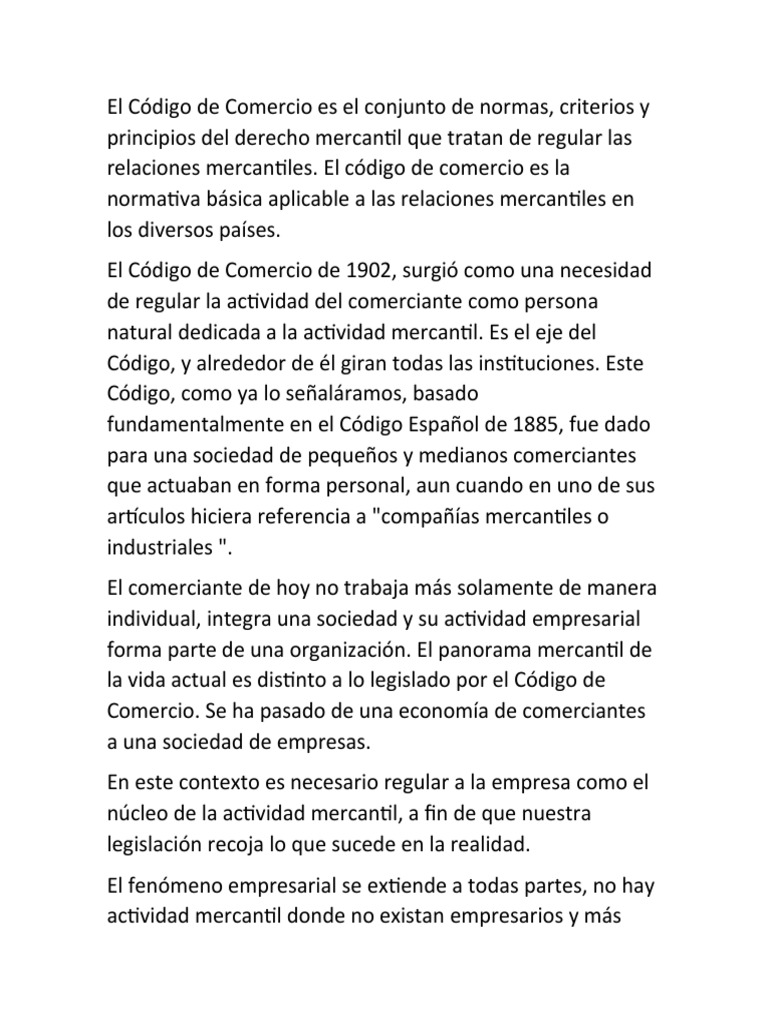 El Código de Comercio es el conjunto de normas, criterios y principios del derecho mercantil que tratan de regular las relaciones mercantiles. El código de comercio es la normativa básica aplicable a las relaciones mercantiles en los diversos países.

El Código de Comercio de 1902, surgió como una necesidad de regular la actividad del comerciante como persona natural dedicada a la actividad mercantil. Es el eje del Código, y alrededor de él giran todas las instituciones. Este Código, como ya lo señaláramos, basado fundamentalmente en el Código Español de 1885, fue dado para una sociedad de pequeños y medianos comerciantes que actuaban en forma personal, aun cuando en uno de sus artículos hiciera referencia a "compañías mercantiles o industriales ".

El comerciante de hoy no trabaja más solamente de manera individual, integra una sociedad y su actividad empresarial forma parte de una organización. El panorama mercantil de la vida actual es distinto a lo legislado por el Código de Comercio. Se ha pasado de una economía de comerciantes a una sociedad de empresas.

En este contexto es necesario regular a la empresa como el núcleo de la actividad mercantil, a fin de que nuestra legislación recoja lo que sucede en la realidad.

El fenómeno empresarial se extiende a todas partes, no hay actividad mercantil donde no existan empresarios y más